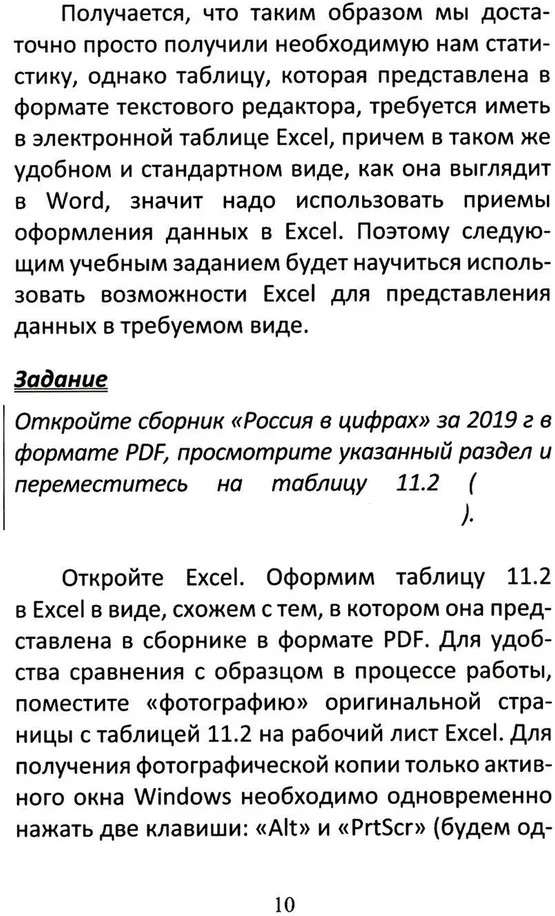 Получается, что таким образом мы достаточно просто получили необходимую нам статистику, однако таблицу, которая представлена в формате текстового редактора, требуется иметь в электронной таблице Excel, причем в таком же удобном и стандартном виде, как она выглядит в Word, значит надо использовать приемы оформления данных в Excel. Поэтому следующим учебным заданием будет научиться использовать возможности Excel для представления данных в требуемом виде.

Задание

Откройте сборник «Россия в цифрах» за 2019 г в формате PDF, просмотрите указанный раздел и переместитесь на таблицу 11.2 ( ).

Откройте Excel. Оформим таблицу 11.2 в Excel в виде, схожем с тем, в котором она представлена в сборнике в формате PDF. Для удобства сравнения с образцом в процессе работы, поместите «фотографию» оригинальной страницы с таблицей 11.2 на рабочий лист Excel. Для получения фотографической копии только активного окна Windows необходимо одновременно нажать две клавиши: «Alt» и «PrtScr» (будем од-

10